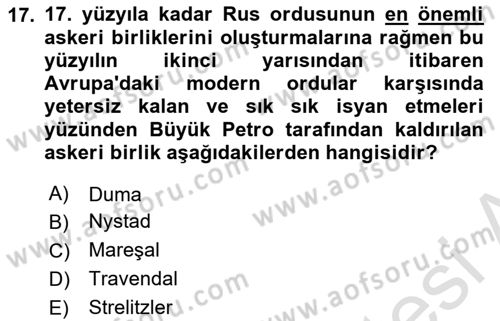 17. 17. yüzyıla kadar Rus ordusunun en önemli askeri birliklerini oluşturmalarına rağmen bu yüzyılın ikinci yarısından itibaren Avrupa'daki modern ordular karşısında yetersiz kalan ve sık sık isyan etmeleri yüzünden Büyük Petro tarafından kaldırılan askeri birlik aşağıdakilerden hangisidir?

A) Duma
B) Nystad
C) Mareşal
D) Travendal
E) Strelitzler

www.aofsoru.com